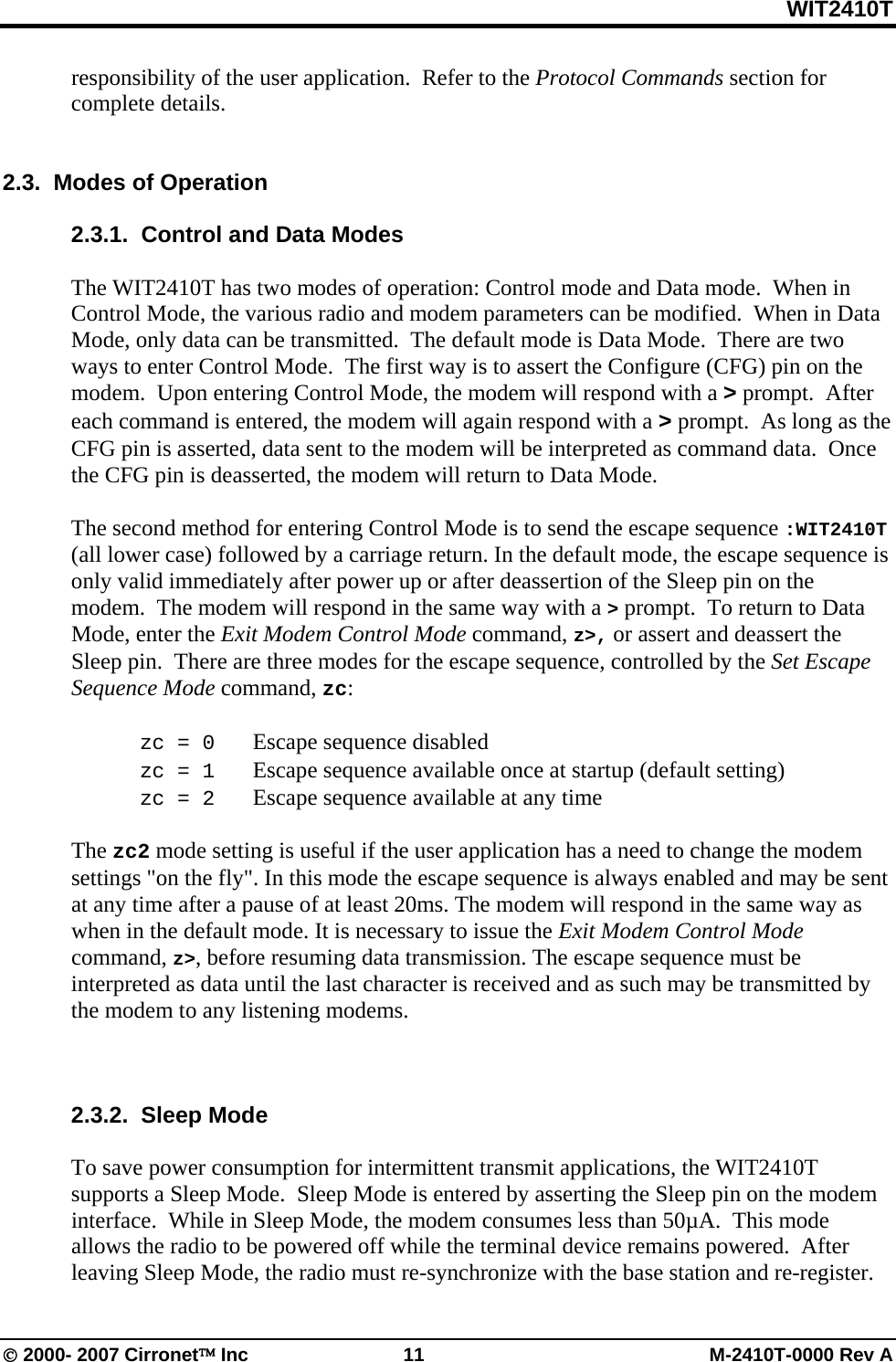 WIT2410T

responsibility of the user application. Refer to the Protocol Commands section for complete details.

2.3. Modes of Operation

2.3.1. Control and Data Modes

The WIT2410T has two modes of operation: Control mode and Data mode. When in Control Mode, the various radio and modem parameters can be modified. When in Data Mode, only data can be transmitted. The default mode is Data Mode. There are two ways to enter Control Mode. The first way is to assert the Configure (CFG) pin on the modem. Upon entering Control Mode, the modem will respond with a > prompt. After each command is entered, the modem will again respond with a > prompt. As long as the CFG pin is asserted, data sent to the modem will be interpreted as command data. Once the CFG pin is deasserted, the modem will return to Data Mode.

The second method for entering Control Mode is to send the escape sequence :WIT2410T (all lower case) followed by a carriage return. In the default mode, the escape sequence is only valid immediately after power up or after deassertion of the Sleep pin on the modem. The modem will respond in the same way with a > prompt. To return to Data Mode, enter the Exit Modem Control Mode command, z>, or assert and deassert the Sleep pin. There are three modes for the escape sequence, controlled by the Set Escape Sequence Mode command, zc:

zc = 0 Escape sequence disabled
zc = 1 Escape sequence available once at startup (default setting)
zc = 2 Escape sequence available at any time

The zc2 mode setting is useful if the user application has a need to change the modem settings "on the fly". In this mode the escape sequence is always enabled and may be sent at any time after a pause of at least 20ms. The modem will respond in the same way as when in the default mode. It is necessary to issue the Exit Modem Control Mode command, z>, before resuming data transmission. The escape sequence must be interpreted as data until the last character is received and as such may be transmitted by the modem to any listening modems.

2.3.2. Sleep Mode

To save power consumption for intermittent transmit applications, the WIT2410T supports a Sleep Mode. Sleep Mode is entered by asserting the Sleep pin on the modem interface. While in Sleep Mode, the modem consumes less than 50µA. This mode allows the radio to be powered off while the terminal device remains powered. After leaving Sleep Mode, the radio must re-synchronize with the base station and re-register.

© 2000- 2007 Cirronet™ Inc 11 M-2410T-0000 Rev A